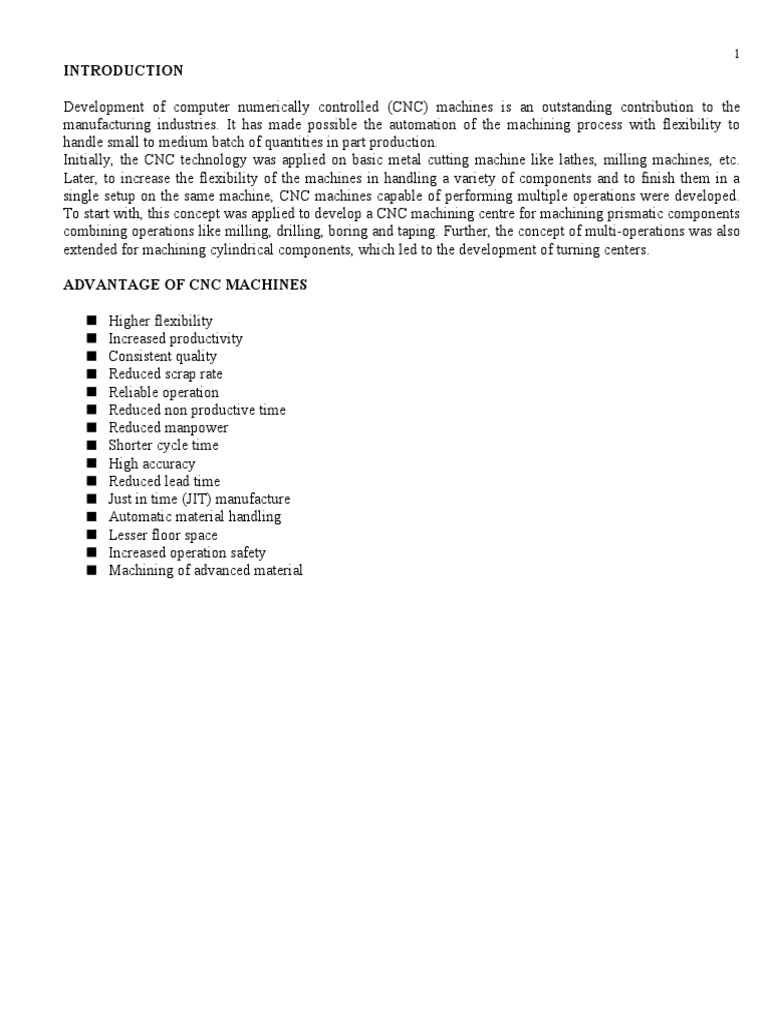 1

INTRODUCTION

Development of computer numerically controlled (CNC) machines is an outstanding contribution to the manufacturing industries. It has made possible the automation of the machining process with flexibility to handle small to medium batch of quantities in part production.
Initially, the CNC technology was applied on basic metal cutting machine like lathes, milling machines, etc. Later, to increase the flexibility of the machines in handling a variety of components and to finish them in a single setup on the same machine, CNC machines capable of performing multiple operations were developed. To start with, this concept was applied to develop a CNC machining centre for machining prismatic components combining operations like milling, drilling, boring and taping. Further, the concept of multi-operations was also extended for machining cylindrical components, which led to the development of turning centers.

ADVANTAGE OF CNC MACHINES

■ Higher flexibility
■ Increased productivity
■ Consistent quality
■ Reduced scrap rate
■ Reliable operation
■ Reduced non productive time
■ Reduced manpower
■ Shorter cycle time
■ High accuracy
■ Reduced lead time
■ Just in time (JIT) manufacture
■ Automatic material handling
■ Lesser floor space
■ Increased operation safety
■ Machining of advanced material